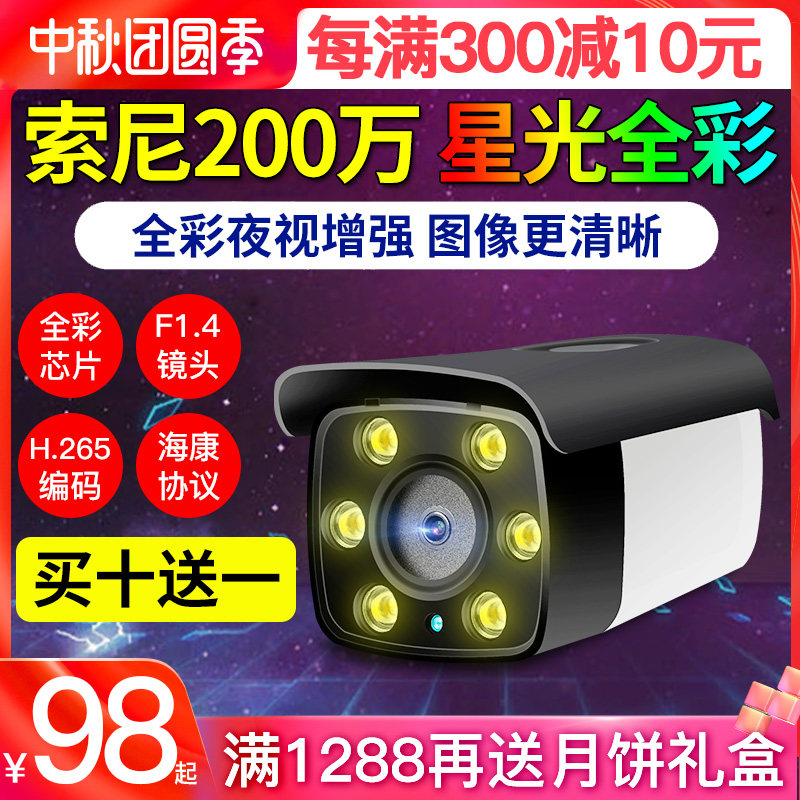 中秋团圆季 每满300减10元

索尼200万 星光全彩

全彩夜视增强 图像更清晰

全彩芯片

F1.4镜头

H.265编码

海康协议

买十送一

¥98起

满1288再送月饼礼盒